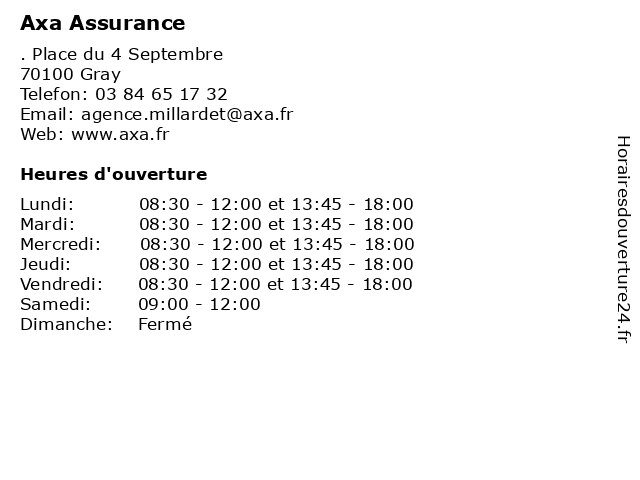 Axa Assurance

. Place du 4 Septembre
70100 Gray
Telefon: 03 84 65 17 32
Email: agence.millardet@axa.fr
Web: www.axa.fr

Heures d'ouverture

| Lundi: | 08:30 - 12:00 et 13:45 - 18:00 |
|---|---|
| Mardi: | 08:30 - 12:00 et 13:45 - 18:00 |
| Mercredi: | 08:30 - 12:00 et 13:45 - 18:00 |
| Jeudi: | 08:30 - 12:00 et 13:45 - 18:00 |
| Vendredi: | 08:30 - 12:00 et 13:45 - 18:00 |
| Samedi: | 09:00 - 12:00 |
| Dimanche: | Fermé |

Horairesdouverture24.fr